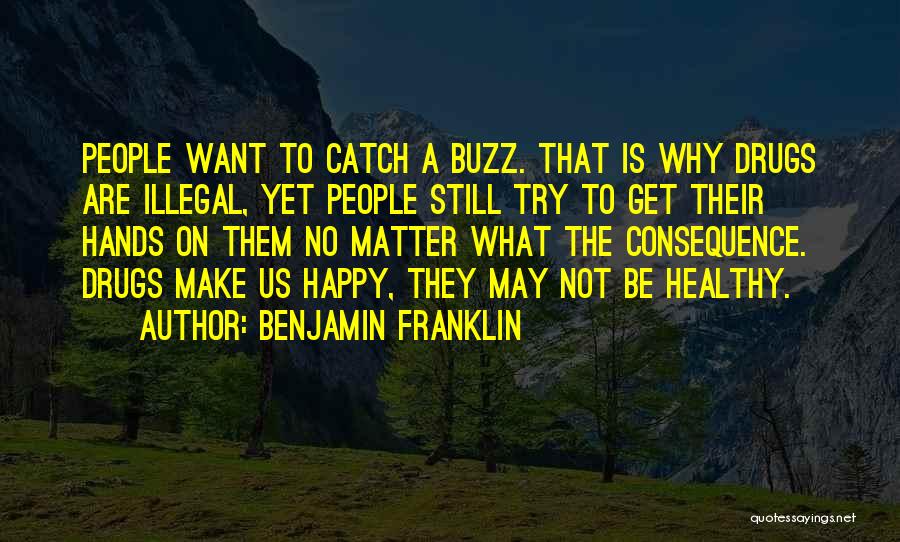 PEOPLE WANT TO CATCH A BUZZ. THAT IS WHY DRUGS ARE ILLEGAL, YET PEOPLE STILL TRY TO GET THEIR HANDS ON THEM NO MATTER WHAT THE CONSEQUENCE. DRUGS MAKE US HAPPY, THEY MAY NOT BE HEALTHY.

AUTHOR: BENJAMIN FRANKLIN

quotessayings.net